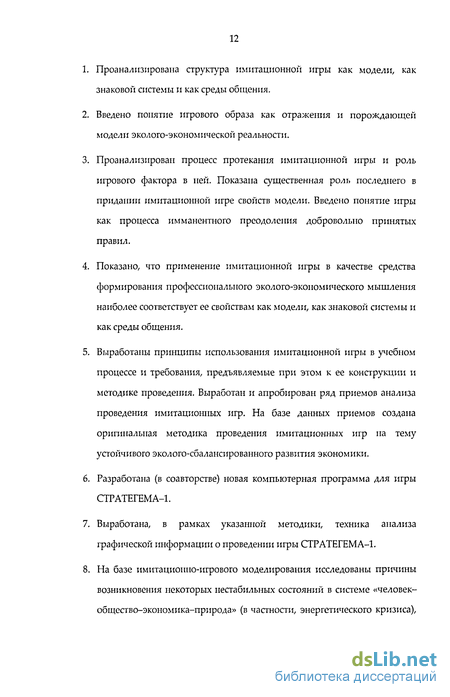 12

1. Проанализирована структура имитационной игры как модели, как знаковой системы и как среды общения.

2. Введено понятие игрового образа как отражения и порождающей модели эколого-экономической реальности.

3. Проанализирован процесс протекания имитационной игры и роль игрового фактора в ней. Показана существенная роль последнего в придании имитационной игре свойств модели. Введено понятие игры как процесса имманентного преодоления добровольно принятых правил.

4. Показано, что применение имитационной игры в качестве средства формирования профессионального эколого-экономического мышления наиболее соответствует ее свойствам как модели, как знаковой системы и как среды общения.

5. Выработаны принципы использования имитационной игры в учебном процессе и требования, предъявляемые при этом к ее конструкции и методике проведения. Выработан и апробирован ряд приемов анализа проведения имитационных игр. На базе данных приемов создана оригинальная методика проведения имитационных игр на тему устойчивого эколого-сбалансированного развития экономики.

6. Разработана (в соавторстве) новая компьютерная программа для игры СТРАТЕГЕМА–1.

7. Выработана, в рамках указанной методики, техника анализа графической информации о проведении игры СТРАТЕГЕМА–1.

8. На базе имитационно-игрового моделирования исследованы причины возникновения некоторых нестабильных состояний в системе «человек–общество–экономика–природа» (в частности, энергетического кризиса),

dsLib.net
библиотека диссертаций